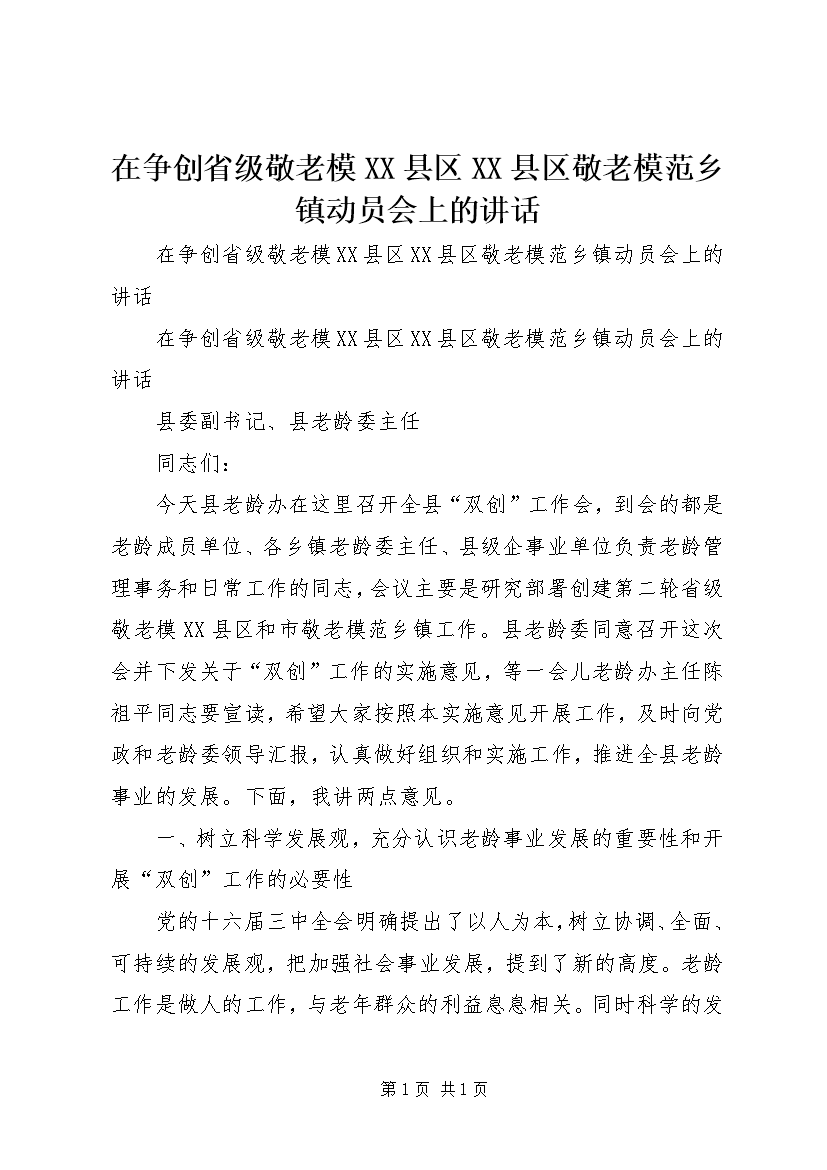 在争创省级敬老模XX县区XX县区敬老模范乡镇动员会上的讲话

在争创省级敬老模XX县区XX县区敬老模范乡镇动员会上的讲话

在争创省级敬老模XX县区XX县区敬老模范乡镇动员会上的讲话

县委副书记、县老龄委主任

同志们：

今天县老龄办在这里召开全县“双创”工作会，到会的都是老龄成员单位、各乡镇老龄委主任、县级企事业单位负责老龄管理事务和日常工作的同志，会议主要是研究部署创建第二轮省级敬老模XX县区和市敬老模范乡镇工作。县老龄委同意召开这次会并下发关于“双创”工作的实施意见，等一会儿老龄办主任陈祖平同志要宣读，希望大家按照本实施意见开展工作，及时向党政和老龄委领导汇报，认真做好组织和实施工作，推进全县老龄事业的发展。下面，我讲两点意见。

一、树立科学发展观，充分认识老龄事业发展的重要性和开展“双创”工作的必要性

党的十六届三中全会明确提出了以人为本，树立协调、全面、可持续的发展观，把加强社会事业发展，提到了新的高度。老龄工作是做人的工作，与老年群众的利益息息相关。同时科学的发

第1页 共1页